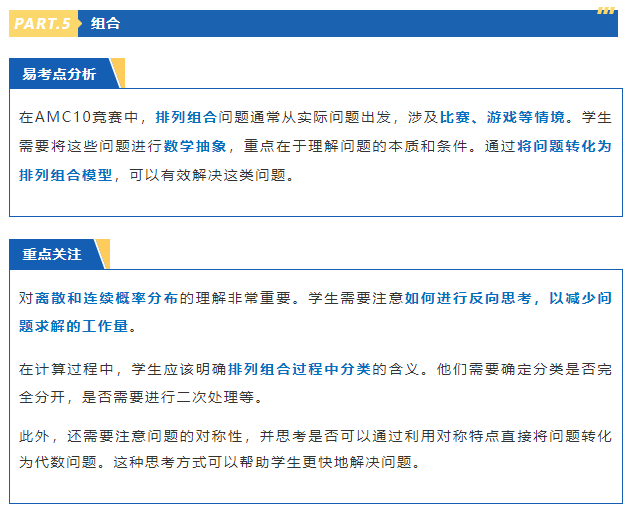 PART.5 组合

易考点分析

在AMC10竞赛中，排列组合问题通常从实际问题出发，涉及比赛、游戏等情境。学生需要将这些问题进行数学抽象，重点在于理解问题的本质和条件。通过将问题转化为排列组合模型，可以有效解决这类问题。

重点关注

对离散和连续概率分布的理解非常重要。学生需要注意如何进行反向思考，以减少问题求解的工作量。

在计算过程中，学生应该明确排列组合过程中分类的含义。他们需要确定分类是否完全分开，是否需要进行二次处理等。

此外，还需要注意问题的对称性，并思考是否可以通过利用对称特点直接将问题转化为代数问题。这种思考方式可以帮助学生更快地解决问题。